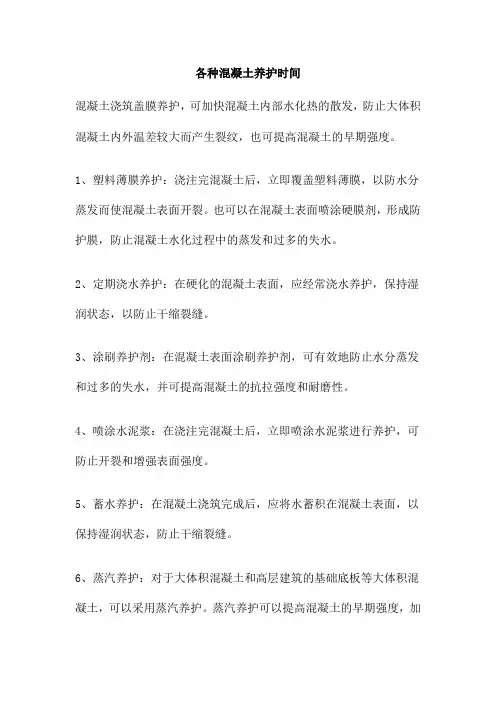 各种混凝土养护时间

混凝土浇筑盖膜养护，可加快混凝土内部水化热的散发，防止大体积混凝土内外温差较大而产生裂纹，也可提高混凝土的早期强度。

1、塑料薄膜养护：浇注完混凝土后，立即覆盖塑料薄膜，以防水分蒸发而使混凝土表面开裂。也可以在混凝土表面喷涂硬膜剂，形成防护膜，防止混凝土水化过程中的蒸发和过多的失水。

2、定期浇水养护：在硬化的混凝土表面，应经常浇水养护，保持湿润状态，以防止干缩裂缝。

3、涂刷养护剂：在混凝土表面涂刷养护剂，可有效地防止水分蒸发和过多的失水，并可提高混凝土的抗拉强度和耐磨性。

4、喷涂水泥浆：在浇注完混凝土后，立即喷涂水泥浆进行养护，可防止开裂和增强表面强度。

5、蓄水养护：在混凝土浇筑完成后，应将水蓄积在混凝土表面，以保持湿润状态，防止干缩裂缝。

6、蒸汽养护：对于大体积混凝土和高层建筑的基础底板等大体积混凝土，可以采用蒸汽养护。蒸汽养护可以提高混凝土的早期强度，加